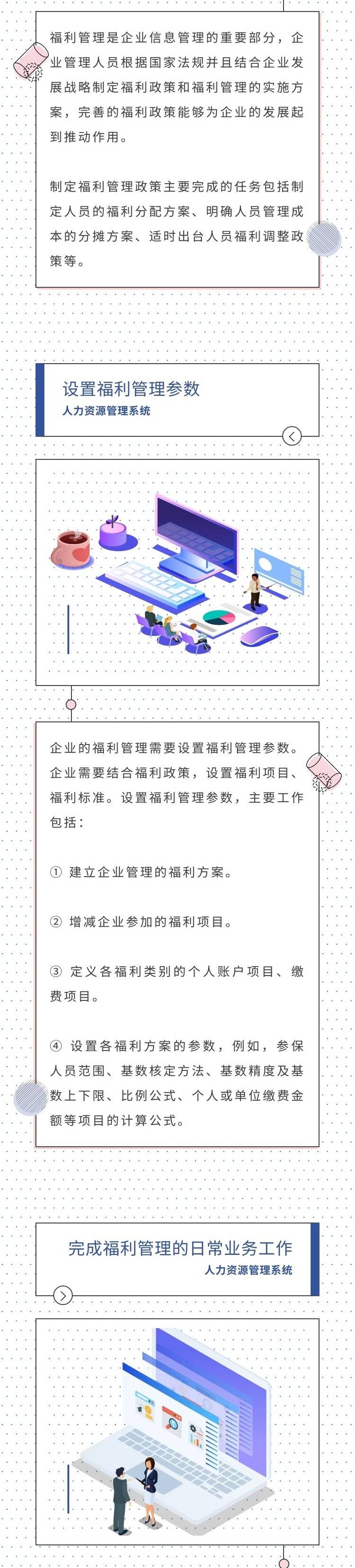 福利管理是企业信息管理的重要部分，企业管理人员根据国家法规并且结合企业发展战略制定福利政策和福利管理的实施方案，完善的福利政策能够为企业的发展起到推动作用。

制定福利管理政策主要完成的任务包括制定人员的福利分配方案、明确人员管理成本的分摊方案、适时出台人员福利调整政策等。

设置福利管理参数
人力资源管理系统

企业的福利管理需要设置福利管理参数。企业需要结合福利政策，设置福利项目、福利标准。设置福利管理参数，主要工作包括：

① 建立企业管理的福利方案。

② 增减企业参加的福利项目。

③ 定义各福利类别的个人账户项目、缴费项目。

④ 设置各福利方案的参数，例如，参保人员范围、基数核定方法、基数精度及基数上下限、比例公式、个人或单位缴费金额等项目的计算公式。

完成福利管理的日常业务工作
人力资源管理系统